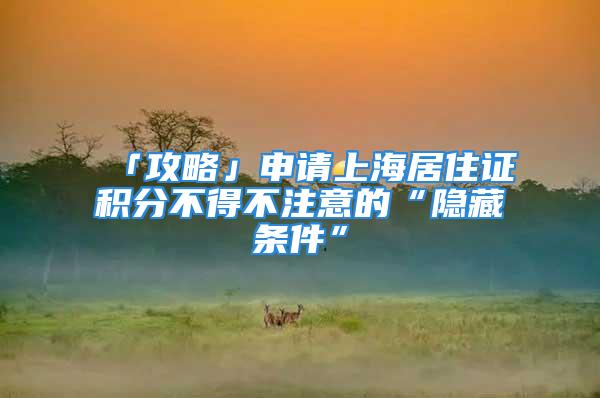 「攻略」申请上海居住证积分不得不注意的“隐藏条件”